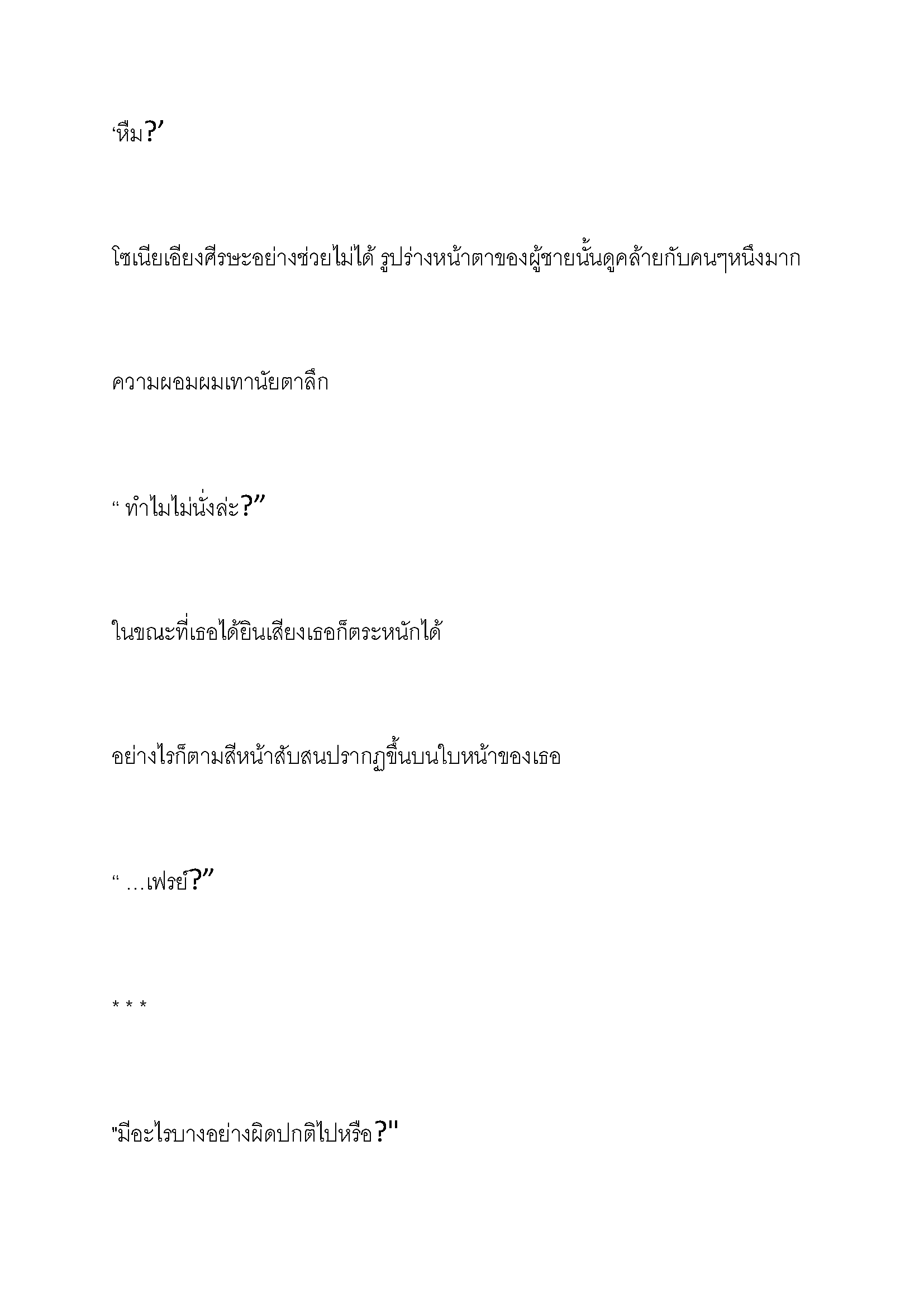 ‘หืม?’

โซเนียเอียงศีรษะอย่างช่วยไม่ได้ รูปร่างหน้าตาของผู้ชายนั้นดูคล้ายกับคนๆหนึ่งมาก

ความผอมผมเทานัยตาลึก

“ ทำไมไม่นั่งล่ะ?”

ในขณะที่เธอได้ยินเสียงเธอก็ตระหนักได้

อย่างไรก็ตามสีหน้าสับสนปรากฏขึ้นบนใบหน้าของเธอ

“ …เฟรย์?”

* * *

"มีอะไรบางอย่างผิดปกติไปหรือ?"